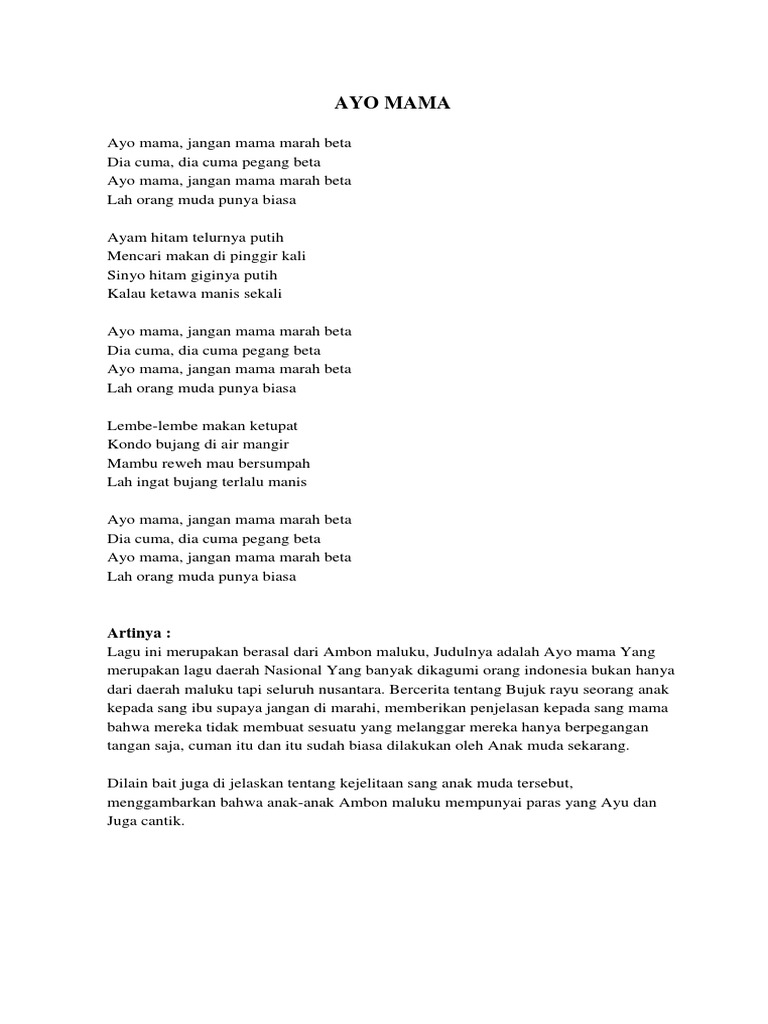 AYO MAMA

Ayo mama, jangan mama marah beta
Dia cuma, dia cuma pegang beta
Ayo mama, jangan mama marah beta
Lah orang muda punya biasa

Ayam hitam telurnya putih
Mencari makan di pinggir kali
Sinyo hitam giginya putih
Kalau ketawa manis sekali

Ayo mama, jangan mama marah beta
Dia cuma, dia cuma pegang beta
Ayo mama, jangan mama marah beta
Lah orang muda punya biasa

Lembe-lembe makan ketupat
Kondo bujang di air mangir
Mambu reweh mau bersumpah
Lah ingat bujang terlalu manis

Ayo mama, jangan mama marah beta
Dia cuma, dia cuma pegang beta
Ayo mama, jangan mama marah beta
Lah orang muda punya biasa

Artinya :
Lagu ini merupakan berasal dari Ambon maluku, Judulnya adalah Ayo mama Yang merupakan lagu daerah Nasional Yang banyak dikagumi orang indonesia bukan hanya dari daerah maluku tapi seluruh nusantara. Bercerita tentang Bujuk rayu seorang anak kepada sang ibu supaya jangan di marahi, memberikan penjelasan kepada sang mama bahwa mereka tidak membuat sesuatu yang melanggar mereka hanya berpegangan tangan saja, cuman itu dan itu sudah biasa dilakukan oleh Anak muda sekarang.

Dilain bait juga di jelaskan tentang kejelitaan sang anak muda tersebut, menggambarkan bahwa anak-anak Ambon maluku mempunyai paras yang Ayu dan Juga cantik.